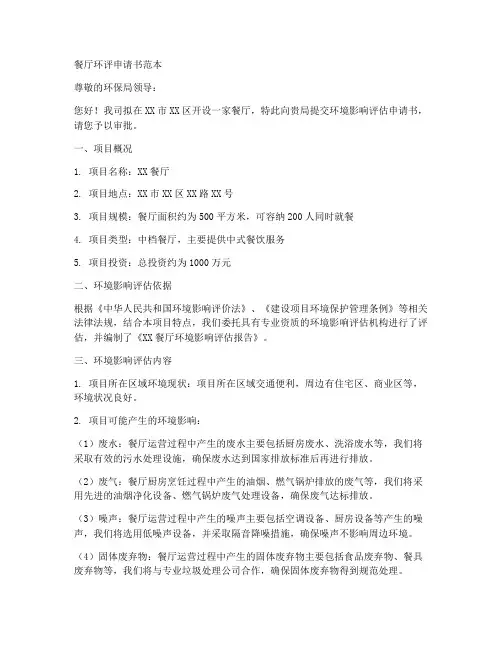 餐厅环评申请书范本

尊敬的环保局领导：

您好！我司拟在XX市XX区开设一家餐厅，特此向贵局提交环境影响评估申请书，请您予以审批。

一、项目概况

1. 项目名称：XX餐厅

2. 项目地点：XX市XX区XX路XX号

3. 项目规模：餐厅面积约为500平方米，可容纳200人同时就餐

4. 项目类型：中档餐厅，主要提供中式餐饮服务

5. 项目投资：总投资约为1000万元

二、环境影响评估依据

根据《中华人民共和国环境影响评价法》、《建设项目环境保护管理条例》等相关法律法规，结合本项目特点，我们委托具有专业资质的环境影响评估机构进行了评估，并编制了《XX餐厅环境影响评估报告》。

三、环境影响评估内容

1. 项目所在区域环境现状：项目所在区域交通便利，周边有住宅区、商业区等，环境状况良好。

2. 项目可能产生的环境影响：

（1）废水：餐厅运营过程中产生的废水主要包括厨房废水、洗浴废水等，我们将采取有效的污水处理设施，确保废水达到国家排放标准后再进行排放。

（2）废气：餐厅厨房烹饪过程中产生的油烟、燃气锅炉排放的废气等，我们将采用先进的油烟净化设备、燃气锅炉废气处理设备，确保废气达标排放。

（3）噪声：餐厅运营过程中产生的噪声主要包括空调设备、厨房设备等产生的噪声，我们将选用低噪声设备，并采取隔音降噪措施，确保噪声不影响周边环境。

（4）固体废弃物：餐厅运营过程中产生的固体废弃物主要包括食品废弃物、餐具废弃物等，我们将与专业垃圾处理公司合作，确保固体废弃物得到规范处理。